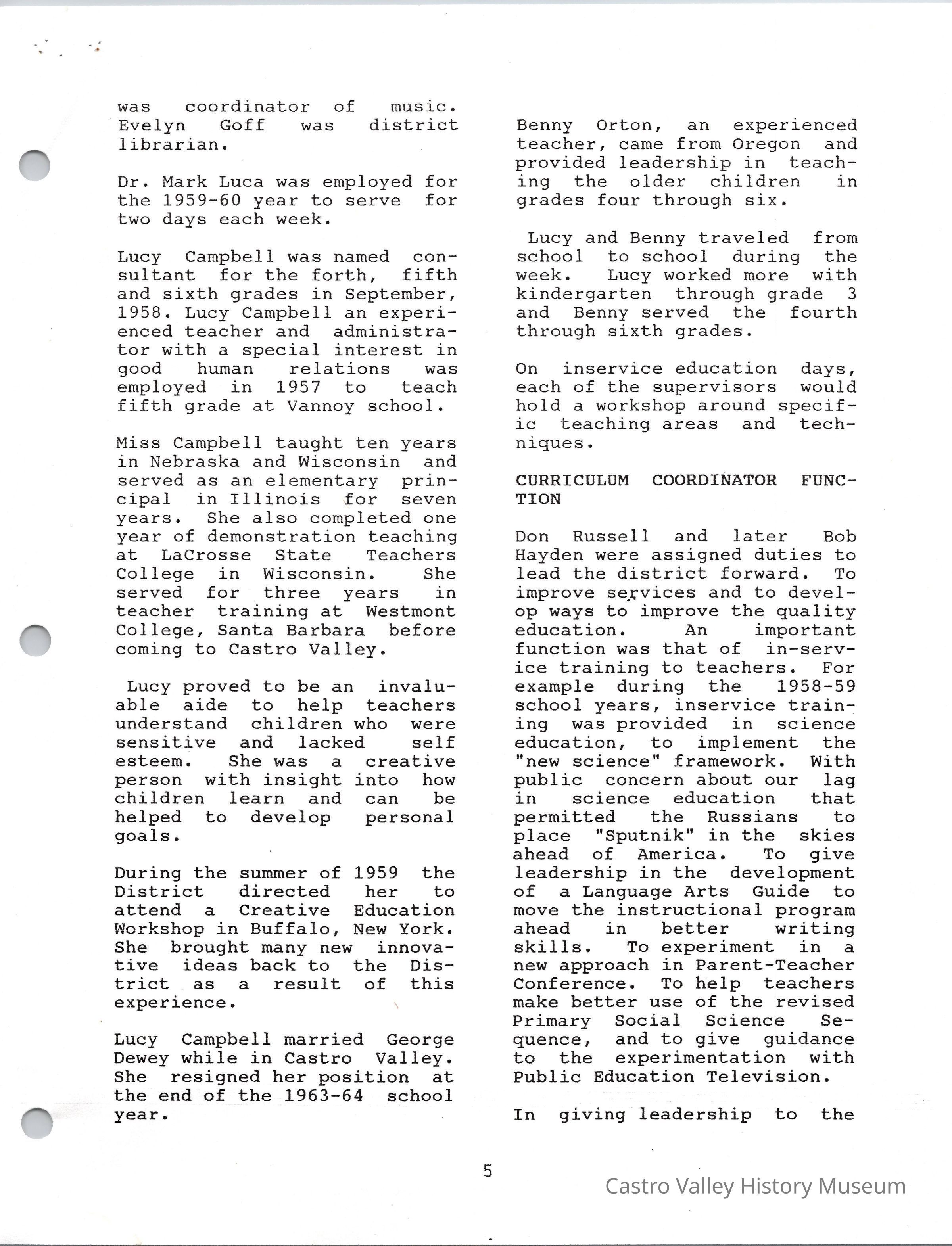 was coordinator of music. Evelyn Goff was district librarian.

Dr. Mark Luca was employed for the 1959-60 year to serve for two days each week.

Lucy Campbell was named consultant for the forth, fifth and sixth grades in September, 1958. Lucy Campbell an experienced teacher and administrator with a special interest in good human relations was employed in 1957 to teach fifth grade at Vannoy school.

Miss Campbell taught ten years in Nebraska and Wisconsin and served as an elementary principal in Illinois for seven years. She also completed one year of demonstration teaching at LaCrosse State Teachers College in Wisconsin. She served for three years in teacher training at Westmont College, Santa Barbara before coming to Castro Valley.

Lucy proved to be an invaluable aide to help teachers understand children who were sensitive and lacked self esteem. She was a creative person with insight into how children learn and can be helped to develop personal goals.

During the summer of 1959 the District directed her to attend a Creative Education Workshop in Buffalo, New York. She brought many new innovative ideas back to the District as a result of this experience.

Lucy Campbell married George Dewey while in Castro Valley. She resigned her position at the end of the 1963-64 school year.

Benny Orton, an experienced teacher, came from Oregon and provided leadership in teaching the older children in grades four through six.

Lucy and Benny traveled from school to school during the week. Lucy worked more with kindergarten through grade 3 and Benny served the fourth through sixth grades.

On inservice education days, each of the supervisors would hold a workshop around specific teaching areas and techniques.

CURRICULUM COORDINATOR FUNCTION

Don Russell and later Bob Hayden were assigned duties to lead the district forward. To improve services and to develop ways to improve the quality education. An important function was that of in-service training to teachers. For example during the 1958-59 school years, inservice training was provided in science education, to implement the "new science" framework. With public concern about our lag in science education that permitted the Russians to place "Sputnik" in the skies ahead of America. To give leadership in the development of a Language Arts Guide to move the instructional program ahead in better writing skills. To experiment in a new approach in Parent-Teacher Conference. To help teachers make better use of the revised Primary Social Science Sequence, and to give guidance to the experimentation with Public Education Television.

In giving leadership to the

5

Castro Valley History Museum